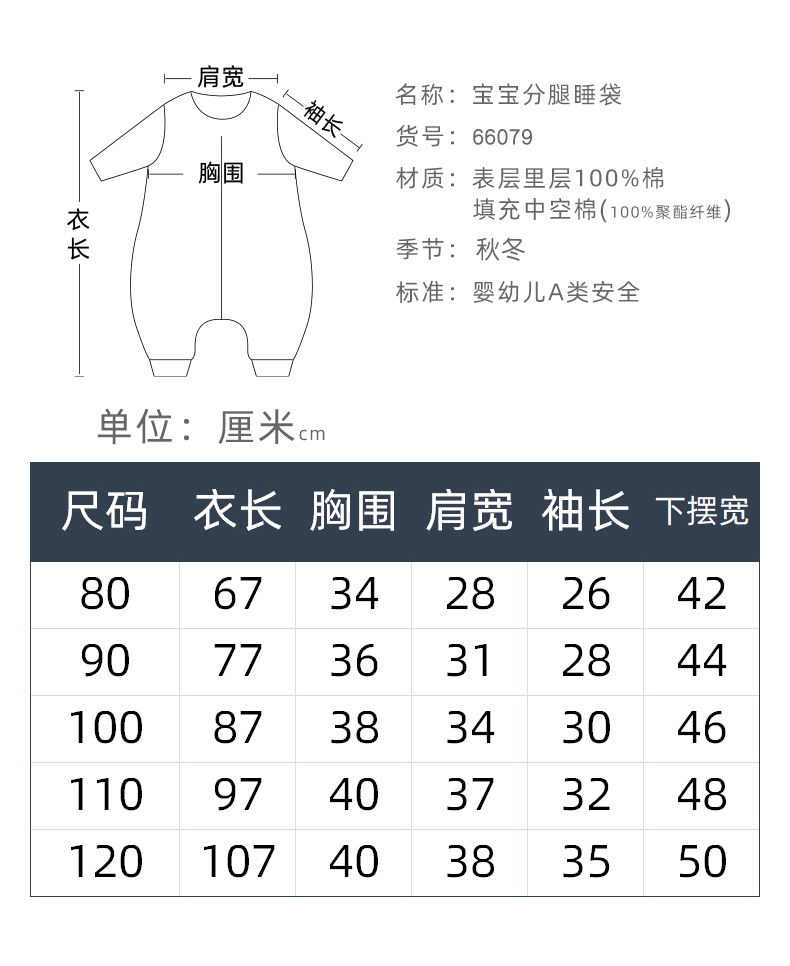 肩宽

袖长

胸围

衣长

名称：宝宝分腿睡袋
货号：66079
材质：表层里层100%棉
填充中空棉(100%聚酯纤维)
季节：秋冬
标准：婴幼儿A类安全

单位：厘米cm

| 尺码 | 衣长 | 胸围 | 肩宽 | 袖长 | 下摆宽 |
|---|---|---|---|---|---|
| 80 | 67 | 34 | 28 | 26 | 42 |
| 90 | 77 | 36 | 31 | 28 | 44 |
| 100 | 87 | 38 | 34 | 30 | 46 |
| 110 | 97 | 40 | 37 | 32 | 48 |
| 120 | 107 | 40 | 38 | 35 | 50 |